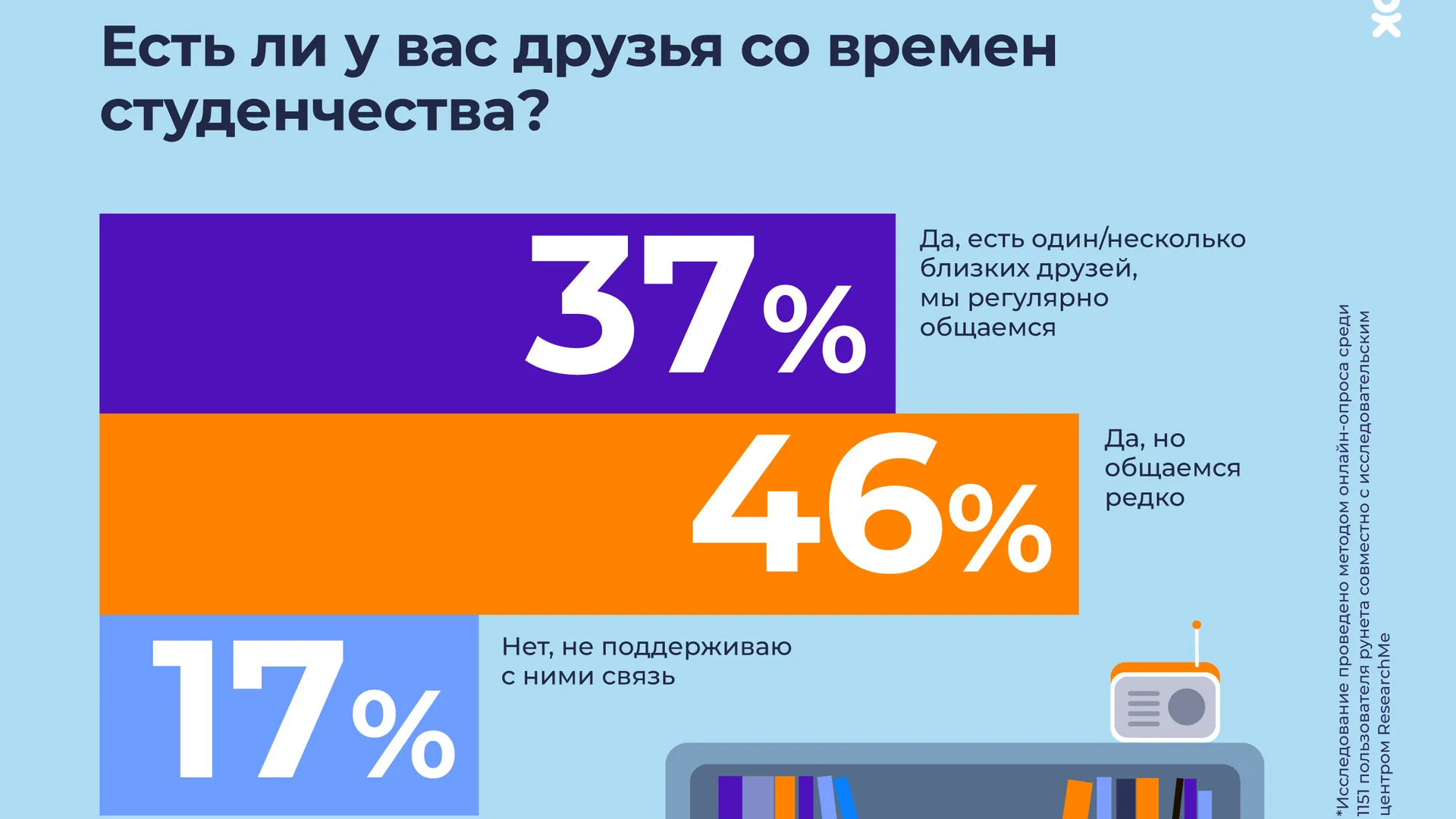 Есть ли у вас друзья со времен студенчества?

37%

Да, есть один/несколько близких друзей, мы регулярно общаемся

46%

Да, но общаемся редко

17%

Нет, не поддерживаю с ними связь

*Исследование проведено методом онлайн-опроса среди 1151 пользователя рунета совместно с исследовательским центром ResearchMe